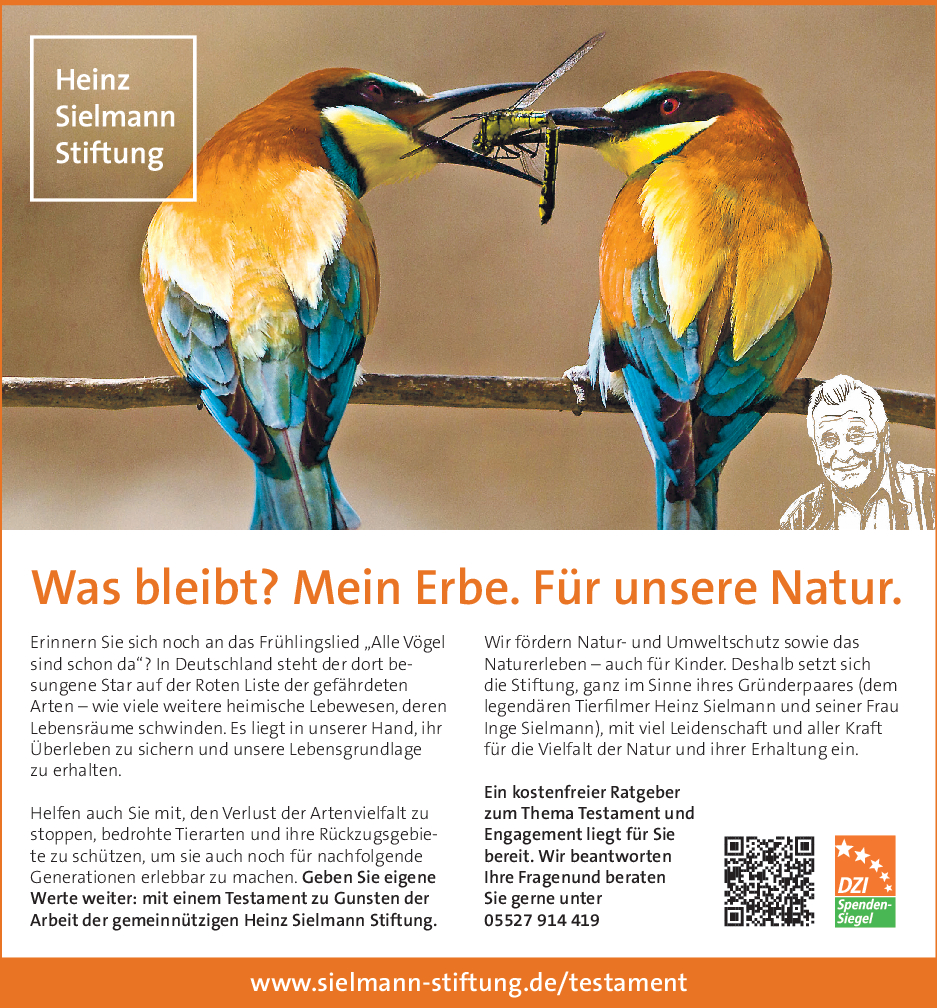 Heinz Sielmann Stiftung

Was bleibt? Mein Erbe. Für unsere Natur.

Erinnern Sie sich noch an das Frühlingslied „Alle Vögel sind schon da“? In Deutschland steht der dort besungene Star auf der Roten Liste der gefährdeten Arten – wie viele weitere heimische Lebewesen, deren Lebensräume schwinden. Es liegt in unserer Hand, ihr Überleben zu sichern und unsere Lebensgrundlage zu erhalten.

Helfen auch Sie mit, den Verlust der Artenvielfalt zu stoppen, bedrohte Tierarten und ihre Rückzugsgebiete zu schützen, um sie auch noch für nachfolgende Generationen erlebbar zu machen. Geben Sie eigene Werte weiter: mit einem Testament zu Gunsten der Arbeit der gemeinnützigen Heinz Sielmann Stiftung.

Wir fördern Natur- und Umweltschutz sowie das Naturerleben – auch für Kinder. Deshalb setzt sich die Stiftung, ganz im Sinne ihres Gründerpaares (dem legendären Tierfilmer Heinz Sielmann und seiner Frau Inge Sielmann), mit viel Leidenschaft und aller Kraft für die Vielfalt der Natur und ihrer Erhaltung ein.

Ein kostenfreier Ratgeber zum Thema Testament und Engagement liegt für Sie bereit. Wir beantworten Ihre Fragenund beraten Sie gerne unter 05527 914 419

DZI Spenden-Siegel

www.sielmann-stiftung.de/testament